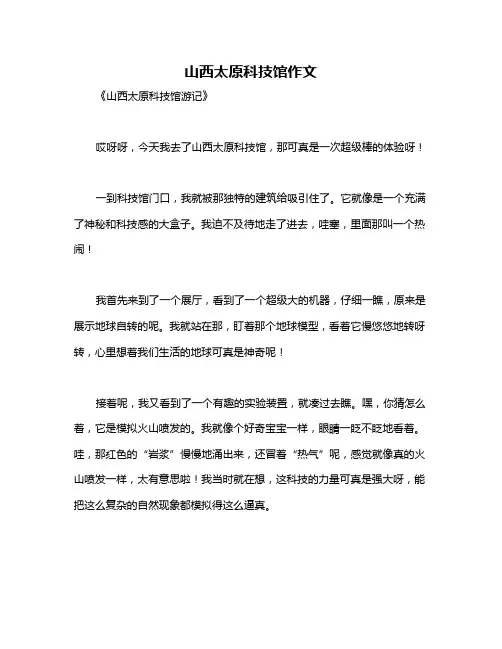 山西太原科技馆作文

《山西太原科技馆游记》

哎呀呀，今天我去了山西太原科技馆，那可真是一次超级棒的体验呀！

一到科技馆门口，我就被那独特的建筑给吸引住了。它就像是一个充满了神秘和科技感的大盒子。我迫不及待地走了进去，哇塞，里面那叫一个热闹！

我首先来到了一个展厅，看到了一个超级大的机器，仔细一瞧，原来是展示地球自转的呢。我就站在那，盯着那个地球模型，看着它慢悠悠地转呀转，心里想着我们生活的地球可真是神奇呢！

接着呢，我又看到了一个有趣的实验装置，就凑过去瞧。嘿，你猜怎么着，它是模拟火山喷发的。我就像个好奇宝宝一样，眼睛一眨不眨地看着。哇，那红色的“岩浆”慢慢地涌出来，还冒着“热气”呢，感觉就像真的火山喷发一样，太有意思啦！我当时就在想，这科技的力量可真是强大呀，能把这么复杂的自然现象都模拟得这么逼真。